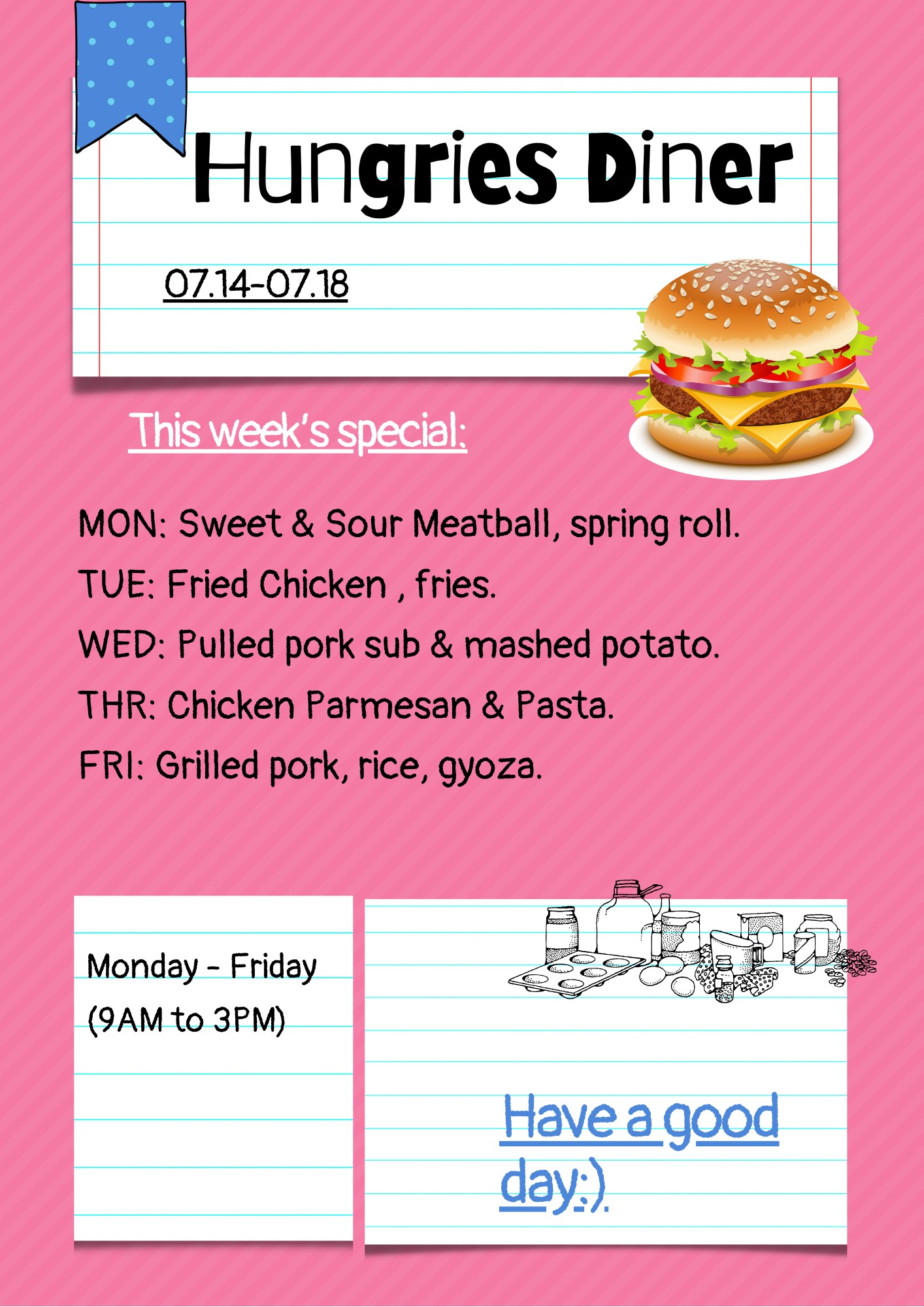 Hungries Diner

07.14-07.18

This week's special:

MON: Sweet & Sour Meatball, spring roll.

TUE: Fried Chicken , fries.

WED: Pulled pork sub & mashed potato.

THR: Chicken Parmesan & Pasta.

FRI: Grilled pork, rice, gyoza.

Monday - Friday
(9AM to 3PM)

Have a good day:)